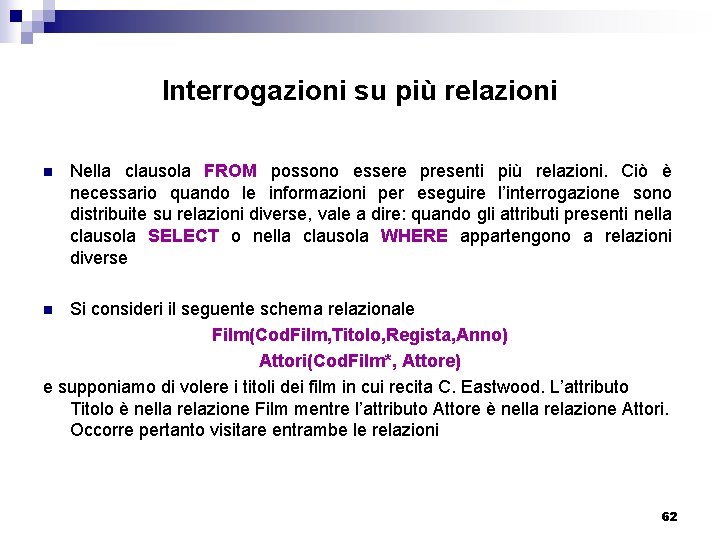 Interrogazioni su più relazioni

Nella clausola FROM possono essere presenti più relazioni. Ciò è necessario quando le informazioni per eseguire l'interrogazione sono distribuite su relazioni diverse, vale a dire: quando gli attributi presenti nella clausola SELECT o nella clausola WHERE appartengono a relazioni diverse

Si consideri il seguente schema relazionale

Film(CodFilm,Titolo,Regista,Anno)

Attori(CodFilm*, Attore)

e supponiamo di volere i titoli dei film in cui recita C. Eastwood. L'attributo Titolo è nella relazione Film mentre l'attributo Attore è nella relazione Attori. Occorre pertanto visitare entrambe le relazioni

62